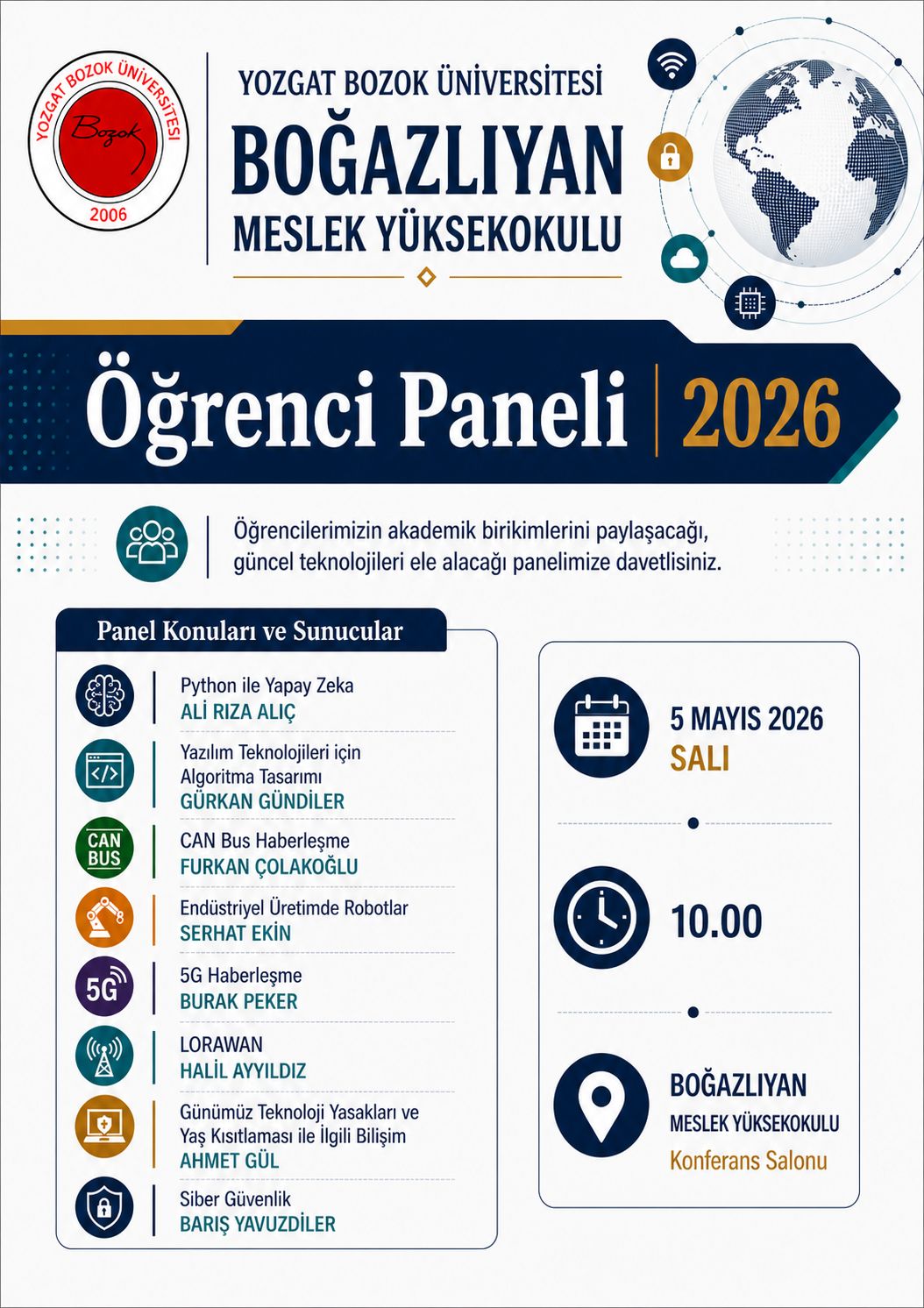 YOZGAT BOZOK ÜNİVERSİTESİ
Bozok
2006

YOZGAT BOZOK ÜNİVERSİTESİ
BOĞAZLIYAN
MESLEK YÜKSEKOKULU

Öğrenci Paneli | 2026

Öğrencilerimizin akademik birikimlerini paylaşacağı, güncel teknolojileri ele alacağı panelimize davetlisiniz.

Panel Konuları ve Sunucular

Python ile Yapay Zeka
ALİ RIZA ALIÇ

Yazılım Teknolojileri için Algoritma Tasarımı
GÜRKAN GÜNDİLER

CAN BUS
CAN Bus Haberleşme
FURKAN ÇOLAKOĞLU

Endüstriyel Üretimde Robotlar
SERHAT EKİN

5G
5G Haberleşme
BURAK PEKER

LORAWAN
HALİL AYYILDIZ

Günümüz Teknoloji Yasakları ve Yaş Kısıtlaması ile İlgili Bilişim
AHMET GÜL

Siber Güvenlik
BARIŞ YAVUZDİLER

5 MAYIS 2026
SALI

10.00

BOĞAZLIYAN
MESLEK YÜKSEKOKULU
Konferans Salonu